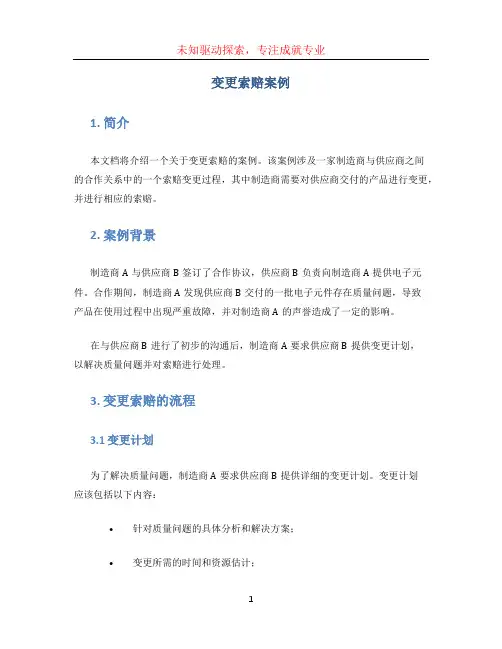 未知驱动探索，专注成就专业

变更索赔案例

1. 简介

本文档将介绍一个关于变更索赔的案例。该案例涉及一家制造商与供应商之间的合作关系中的一个索赔变更过程，其中制造商需要对供应商交付的产品进行变更，并进行相应的索赔。

2. 案例背景

制造商 A 与供应商 B 签订了合作协议，供应商 B 负责向制造商 A 提供电子元件。合作期间，制造商 A 发现供应商 B 交付的一批电子元件存在质量问题，导致产品在使用过程中出现严重故障，并对制造商 A 的声誉造成了一定的影响。

在与供应商 B 进行了初步的沟通后，制造商 A 要求供应商 B 提供变更计划，以解决质量问题并对索赔进行处理。

3. 变更索赔的流程

3.1 变更计划

为了解决质量问题，制造商 A 要求供应商 B 提供详细的变更计划。变更计划应该包括以下内容：

• 针对质量问题的具体分析和解决方案；

• 变更所需的时间和资源估计；

1